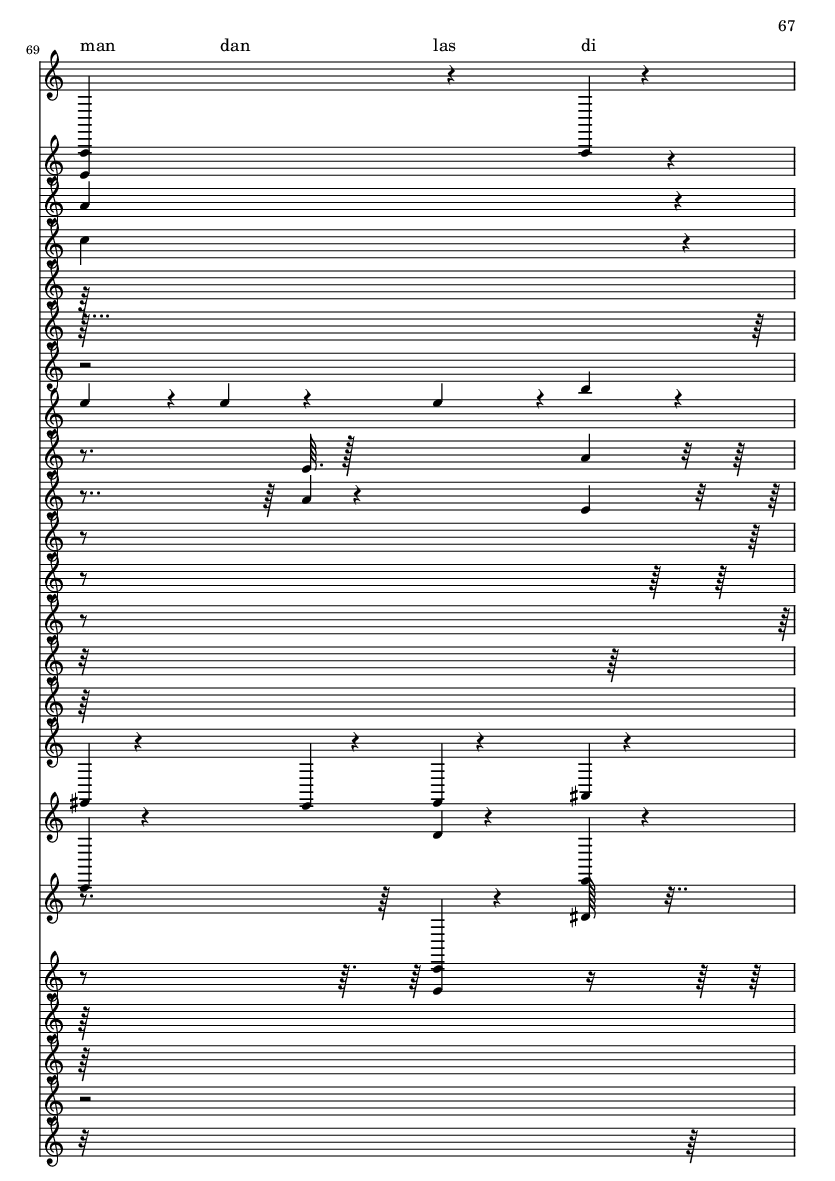 67

69

man dan las di